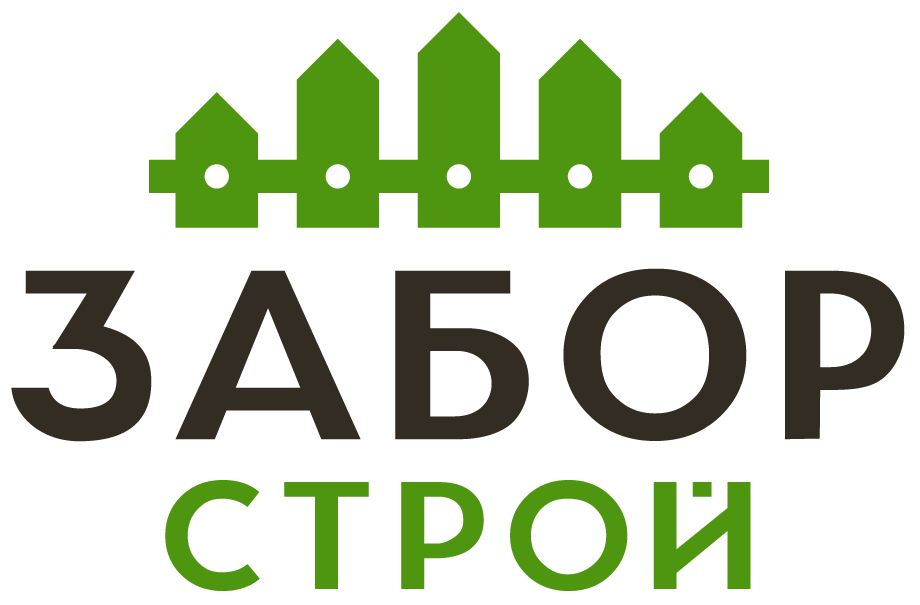 ЗАБОР
СТРОЙ